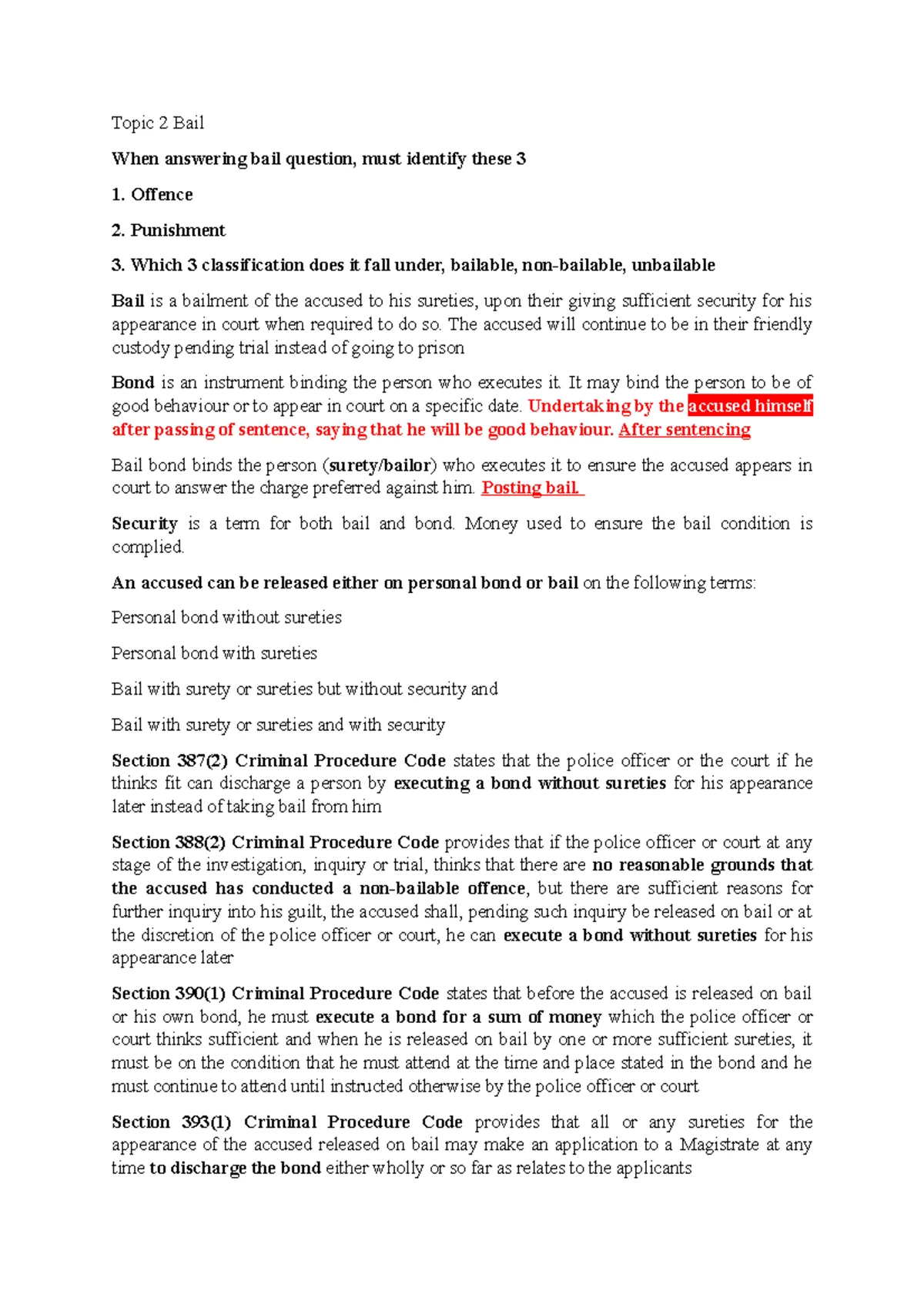 Topic 2 Bail

When answering bail question, must identify these 3

1. Offence

2. Punishment

3. Which 3 classification does it fall under, bailable, non-bailable, unbailable

Bail is a bailment of the accused to his sureties, upon their giving sufficient security for his appearance in court when required to do so. The accused will continue to be in their friendly custody pending trial instead of going to prison

Bond is an instrument binding the person who executes it. It may bind the person to be of good behaviour or to appear in court on a specific date. Undertaking by the accused himself after passing of sentence, saying that he will be good behaviour. After sentencing

Bail bond binds the person (surety/bailor) who executes it to ensure the accused appears in court to answer the charge preferred against him. Posting bail.

Security is a term for both bail and bond. Money used to ensure the bail condition is complied.

An accused can be released either on personal bond or bail on the following terms:

Personal bond without sureties

Personal bond with sureties

Bail with surety or sureties but without security and

Bail with surety or sureties and with security

Section 387(2) Criminal Procedure Code states that the police officer or the court if he thinks fit can discharge a person by executing a bond without sureties for his appearance later instead of taking bail from him

Section 388(2) Criminal Procedure Code provides that if the police officer or court at any stage of the investigation, inquiry or trial, thinks that there are no reasonable grounds that the accused has conducted a non-bailable offence, but there are sufficient reasons for further inquiry into his guilt, the accused shall, pending such inquiry be released on bail or at the discretion of the police officer or court, he can execute a bond without sureties for his appearance later

Section 390(1) Criminal Procedure Code states that before the accused is released on bail or his own bond, he must execute a bond for a sum of money which the police officer or court thinks sufficient and when he is released on bail by one or more sufficient sureties, it must be on the condition that he must attend at the time and place stated in the bond and he must continue to attend until instructed otherwise by the police officer or court

Section 393(1) Criminal Procedure Code provides that all or any sureties for the appearance of the accused released on bail may make an application to a Magistrate at any time to discharge the bond either wholly or so far as relates to the applicants